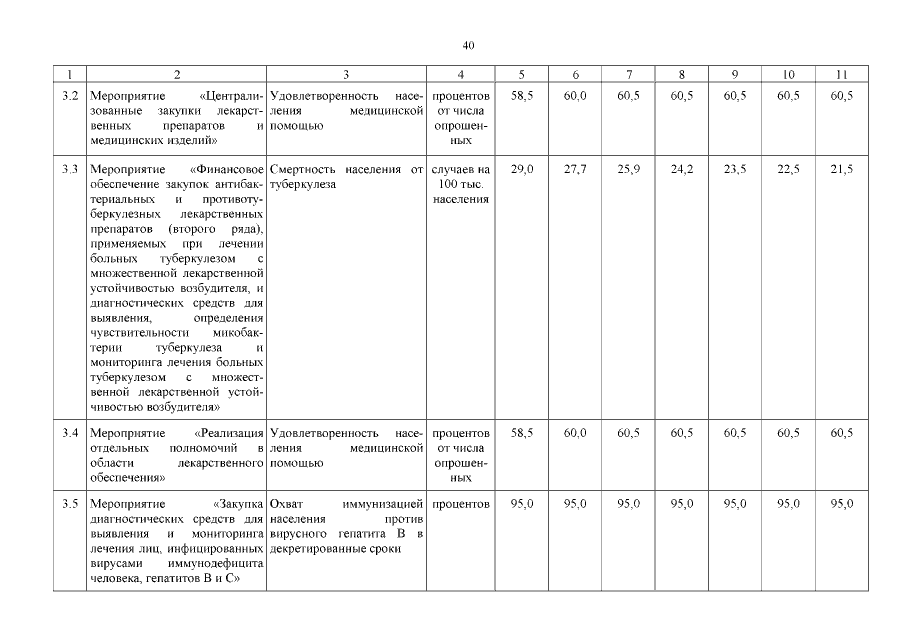 40

| 1 | 2 | 3 | 4 | 5 | 6 | 7 | 8 | 9 | 10 | 11 |
|---|---|---|---|---|---|---|---|---|---|---|
| 3.2 | Мероприятие «Централизованные закупки лекарственных препаратов и медицинских изделий» | Удовлетворенность населения медицинской помощью | процентов от числа опрошенных | 58,5 | 60,0 | 60,5 | 60,5 | 60,5 | 60,5 | 60,5 |
| 3.3 | Мероприятие «Финансовое обеспечение закупок антибактериальных и противотуберкулезных лекарственных препаратов (второго ряда), применяемых при лечении больных туберкулезом с множественной лекарственной устойчивостью возбудителя, и диагностических средств для выявления, определения чувствительности микобактерии туберкулеза и мониторинга лечения больных туберкулезом с множественной лекарственной устойчивостью возбудителя» | Смертность населения от туберкулеза | случаев на 100 тыс. населения | 29,0 | 27,7 | 25,9 | 24,2 | 23,5 | 22,5 | 21,5 |
| 3.4 | Мероприятие «Реализация отдельных полномочий в области лекарственного обеспечения» | Удовлетворенность населения медицинской помощью | процентов от числа опрошенных | 58,5 | 60,0 | 60,5 | 60,5 | 60,5 | 60,5 | 60,5 |
| 3.5 | Мероприятие «Закупка диагностических средств для выявления и мониторинга лечения лиц, инфицированных вирусами иммунодефицита человека, гепатитов В и С» | Охват иммунизацией населения против вирусного гепатита В в декретированные сроки | процентов | 95,0 | 95,0 | 95,0 | 95,0 | 95,0 | 95,0 | 95,0 |